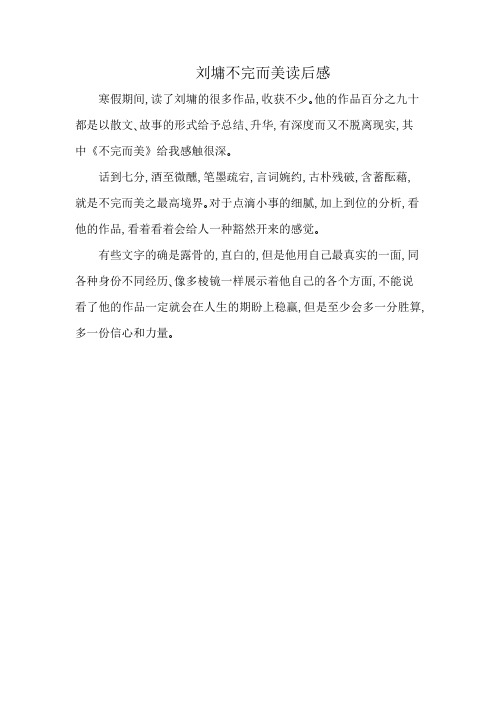 刘墉不完而美读后感

寒假期间，读了刘墉的很多作品，收获不少。他的作品百分之九十都是以散文、故事的形式给予总结、升华，有深度而又不脱离现实，其中《不完而美》给我感触很深。

话到七分，酒至微醺，笔墨疏宕，言词婉约，古朴残破，含蓄酝藉，就是不完而美之最高境界。对于点滴小事的细腻，加上到位的分析，看他的作品，看着看着会给人一种豁然开来的感觉。

有些文字的确是露骨的，直白的，但是他用自己最真实的一面，同各种身份不同经历、像多棱镜一样展示着他自己的各个方面，不能说看了他的作品一定就会在人生的期盼上稳赢，但是至少会多一分胜算，多一份信心和力量。